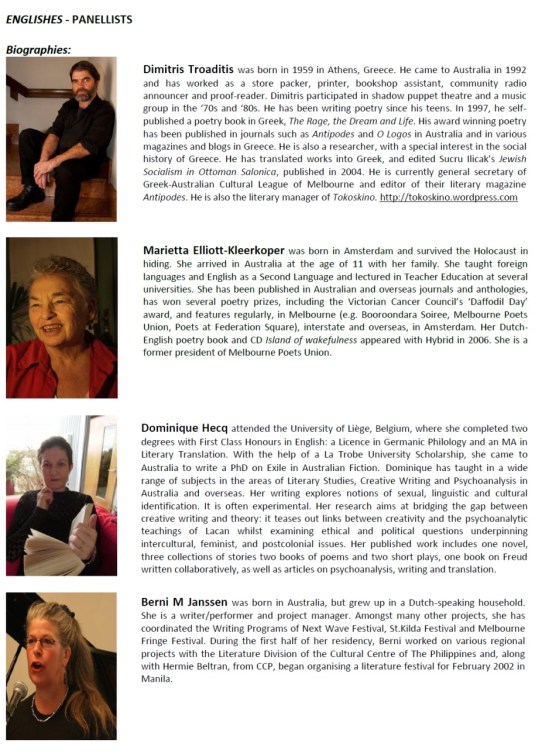 ENGLISHES - PANELLISTS

Biographies:

Dimitris Troaditis was born in 1959 in Athens, Greece. He came to Australia in 1992 and has worked as a store packer, printer, bookshop assistant, community radio announcer and proof-reader. Dimitris participated in shadow puppet theatre and a music group in the '70s and '80s. He has been writing poetry since his teens. In 1997, he self-published a poetry book in Greek, The Rage, the Dream and Life. His award winning poetry has been published in journals such as Antipodes and O Logos in Australia and in various magazines and blogs in Greece. He is also a researcher, with a special interest in the social history of Greece. He has translated works into Greek, and edited Sucru Ilicak's Jewish Socialism in Ottoman Salonica, published in 2004. He is currently general secretary of Greek-Australian Cultural League of Melbourne and editor of their literary magazine Antipodes. He is also the literary manager of Tokoskino. http://tokoskino.wordpress.com

Marietta Elliott-Kleerkoper was born in Amsterdam and survived the Holocaust in hiding. She arrived in Australia at the age of 11 with her family. She taught foreign languages and English as a Second Language and lectured in Teacher Education at several universities. She has been published in Australian and overseas journals and anthologies, has won several poetry prizes, including the Victorian Cancer Council's 'Daffodil Day' award, and features regularly, in Melbourne (e.g. Booroondara Soiree, Melbourne Poets Union, Poets at Federation Square), interstate and overseas, in Amsterdam. Her Dutch-English poetry book and CD Island of wakefulness appeared with Hybrid in 2006. She is a former president of Melbourne Poets Union.

Dominique Hecq attended the University of Liège, Belgium, where she completed two degrees with First Class Honours in English: a Licence in Germanic Philology and an MA in Literary Translation. With the help of a La Trobe University Scholarship, she came to Australia to write a PhD on Exile in Australian Fiction. Dominique has taught in a wide range of subjects in the areas of Literary Studies, Creative Writing and Psychoanalysis in Australia and overseas. Her writing explores notions of sexual, linguistic and cultural identification. It is often experimental. Her research aims at bridging the gap between creative writing and theory: it teases out links between creativity and the psychoanalytic teachings of Lacan whilst examining ethical and political questions underpinning intercultural, feminist, and postcolonial issues. Her published work includes one novel, three collections of stories two books of poems and two short plays, one book on Freud written collaboratively, as well as articles on psychoanalysis, writing and translation.

Berni M Janssen was born in Australia, but grew up in a Dutch-speaking household. She is a writer/performer and project manager. Amongst many other projects, she has coordinated the Writing Programs of Next Wave Festival, St.Kilda Festival and Melbourne Fringe Festival. During the first half of her residency, Berni worked on various regional projects with the Literature Division of the Cultural Centre of The Philippines and, along with Hermie Beltran, from CCP, began organising a literature festival for February 2002 in Manila.